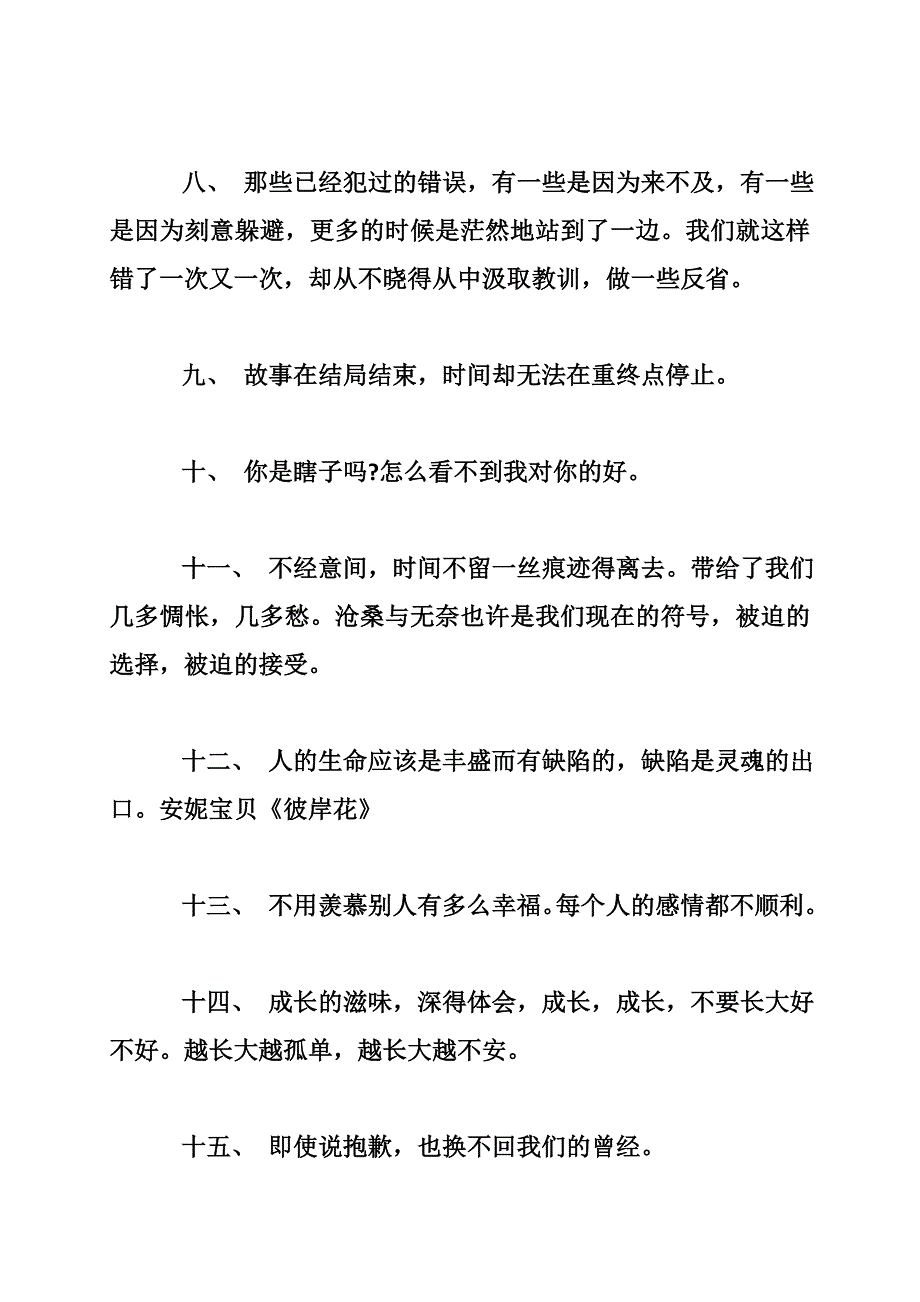 八、 那些已经犯过的错误，有一些是因为来不及，有一些是因为刻意躲避，更多的时候是茫然地站到了一边。我们就这样错了一次又一次，却从不晓得从中汲取教训，做一些反省。

九、 故事在结局结束，时间却无法在重终点停止。

十、 你是瞎子吗?怎么看不到我对你的好。

十一、 不经意间，时间不留一丝痕迹得离去。带给了我们几多惆怅，几多愁。沧桑与无奈也许是我们现在的符号，被迫的选择，被迫的接受。

十二、 人的生命应该是丰盛而有缺陷的，缺陷是灵魂的出口。安妮宝贝《彼岸花》

十三、 不用羡慕别人有多么幸福。每个人的感情都不顺利。

十四、 成长的滋味，深得体会，成长，成长，不要长大好不好。越长大越孤单，越长大越不安。

十五、 即使说抱歉，也换不回我们的曾经。